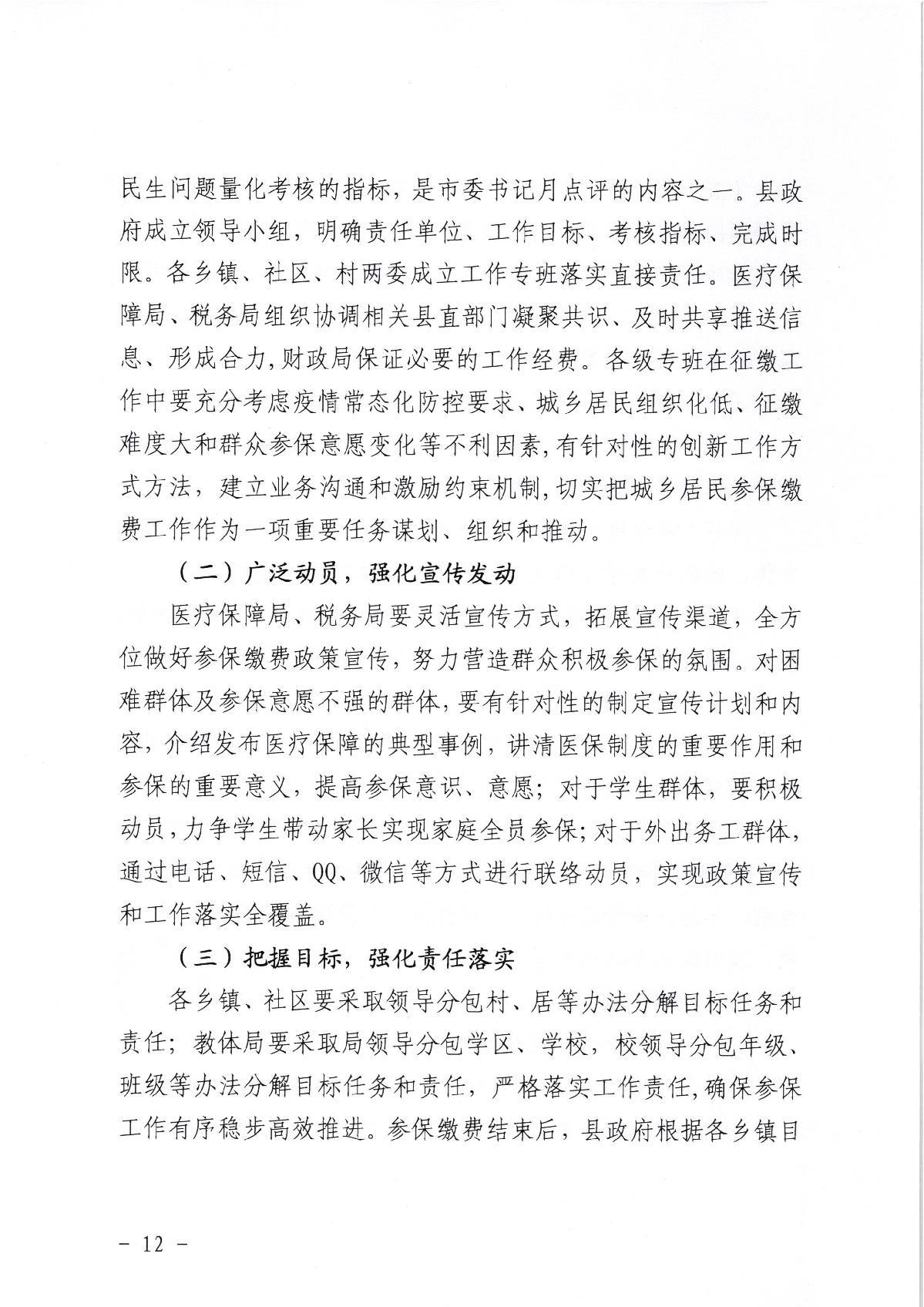 民生问题量化考核的指标，是市委书记月点评的内容之一。县政府成立领导小组，明确责任单位、工作目标、考核指标、完成时限。各乡镇、社区、村两委成立工作专班落实直接责任。医疗保障局、税务局组织协调相关县直部门凝聚共识、及时共享推送信息、形成合力,财政局保证必要的工作经费。各级专班在征缴工作中要充分考虑疫情常态化防控要求、城乡居民组织化低、征缴难度大和群众参保意愿变化等不利因素,有针对性的创新工作方式方法，建立业务沟通和激励约束机制,切实把城乡居民参保缴费工作作为一项重要任务谋划、组织和推动。

（二）广泛动员，强化宣传发动

医疗保障局、税务局要灵活宣传方式，拓展宣传渠道，全方位做好参保缴费政策宣传，努力营造群众积极参保的氛围。对困难群体及参保意愿不强的群体,要有针对性的制定宣传计划和内容，介绍发布医疗保障的典型事例，讲清医保制度的重要作用和参保的重要意义，提高参保意识、意愿；对于学生群体，要积极动员,力争学生带动家长实现家庭全员参保;对于外出务工群体,通过电话、短信、QQ、微信等方式进行联络动员，实现政策宣传和工作落实全覆盖。

（三）把握目标，强化责任落实

各乡镇、社区要采取领导分包村、居等办法分解目标任务和责任；教体局要采取局领导分包学区、学校，校领导分包年级、班级等办法分解目标任务和责任，严格落实工作责任,确保参保工作有序稳步高效推进。参保缴费结束后，县政府根据各乡镇目

－ 12 －